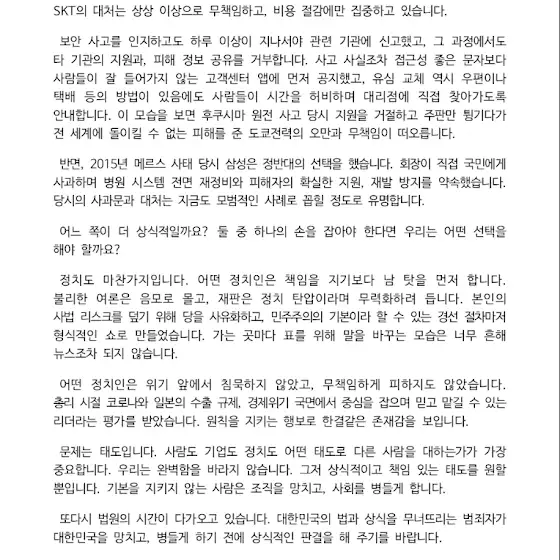 SKT의 대처는 상상 이상으로 무책임하고, 비용 절감에만 집중하고 있습니다.

보안 사고를 인지하고도 하루 이상이 지나서야 관련 기관에 신고했고, 그 과정에서도 타 기관의 지원과, 피해 정보 공유를 거부합니다. 사고 사실조차 접근성 좋은 문자보다 사람들이 잘 들어가지 않는 고객센터 앱에 먼저 공지했고, 유심 교체 역시 우편이나 택배 등의 방법이 있음에도 사람들이 시간을 허비하며 대리점에 직접 찾아가도록 안내합니다. 이 모습을 보면 후쿠시마 원전 사고 당시 지원을 거절하고 주판만 튕기다가 전 세계에 돌이킬 수 없는 피해를 준 도쿄전력의 오만과 무책임이 떠오릅니다.

반면, 2015년 메르스 사태 당시 삼성은 정반대의 선택을 했습니다. 회장이 직접 국민에게 사과하며 병원 시스템 전면 재정비와 피해자의 확실한 지원, 재발 방지를 약속했습니다. 당시의 사과문과 대처는 지금도 모범적인 사례로 꼽힐 정도로 유명합니다.

어느 쪽이 더 상식적일까요? 둘 중 하나의 손을 잡아야 한다면 우리는 어떤 선택을 해야 할까요?

정치도 마찬가지입니다. 어떤 정치인은 책임을 지기보다 남 탓을 먼저 합니다. 불리한 여론은 음모로 몰고, 재판은 정치 탄압이라며 무력화하려 듭니다. 본인의 사법 리스크를 덮기 위해 당을 사유화하고, 민주주의의 기본이라 할 수 있는 경선 절차마저 형식적인 쇼로 만들었습니다. 가는 곳마다 표를 위해 말을 바꾸는 모습은 너무 흔해 뉴스조차 되지 않습니다.

어떤 정치인은 위기 앞에서 침묵하지 않았고, 무책임하게 피하지도 않았습니다. 총리 시절 코로나와 일본의 수출 규제, 경제위기 국면에서 중심을 잡으며 믿고 맡길 수 있는 리더라는 평가를 받았습니다. 원칙을 지키는 행보로 한결같은 존재감을 보입니다.

문제는 태도입니다. 사람도 기업도 정치도 어떤 태도로 다른 사람을 대하는가가 가장 중요합니다. 우리는 완벽함을 바라지 않습니다. 그저 상식적이고 책임 있는 태도를 원할 뿐입니다. 기본을 지키지 않는 사람은 조직을 망치고, 사회를 병들게 합니다.

또다시 법원의 시간이 다가오고 있습니다. 대한민국의 법과 상식을 무너뜨리는 범죄자가 대한민국을 망치고, 병들게 하기 전에 상식적인 판결을 해 주기를 바랍니다.